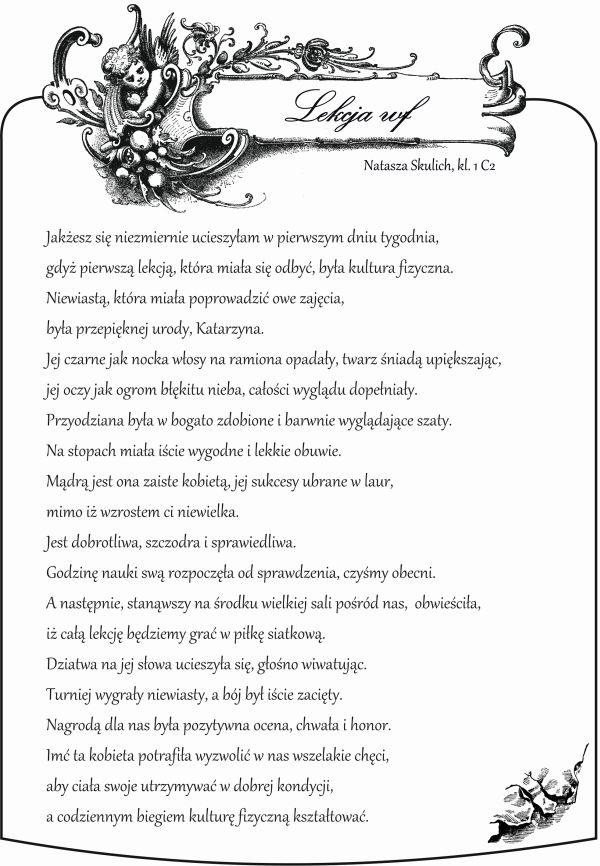 Lekcja wf

Natasza Skulich, kl. 1 C2

Jakżesz się niezmiernie ucieszyłam w pierwszym dniu tygodnia,
gdyż pierwszą lekcją, która miała się odbyć, była kultura fizyczna.
Niewiastą, która miała poprowadzić owe zajęcia,
była przepięknej urody, Katarzyna.
Jej czarne jak nocka włosy na ramiona opadały, twarz śniadą upiększając,
jej oczy jak ogrom błękitu nieba, całości wyglądu dopełniały.
Przyodziana była w bogato zdobione i barwnie wyglądające szaty.
Na stopach miała iście wygodne i lekkie obuwie.
Mądrą jest ona zaiste kobietą, jej sukcesy ubrane w laur,
mimo iż wzrostem ci niewielka.
Jest dobrotliwa, szczodra i sprawiedliwa.
Godzinę nauki swą rozpoczęła od sprawdzenia, czyśmy obecni.
A następnie, stanąwszy na środku wielkiej sali pośród nas, obwieściła,
iż całą lekcję będziemy grać w piłkę siatkową.
Dziatwa na jej słowa ucieszyła się, głośno wiwatując.
Turniej wygrały niewiasty, a bój był iście zacięty.
Nagrodą dla nas była pozytywna ocena, chwała i honor.
Imć ta kobieta potrafiła wyzwolić w nas wszelakie chęci,
aby ciała swoje utrzymywać w dobrej kondycji,
a codziennym biegiem kulturę fizyczną kształtować.